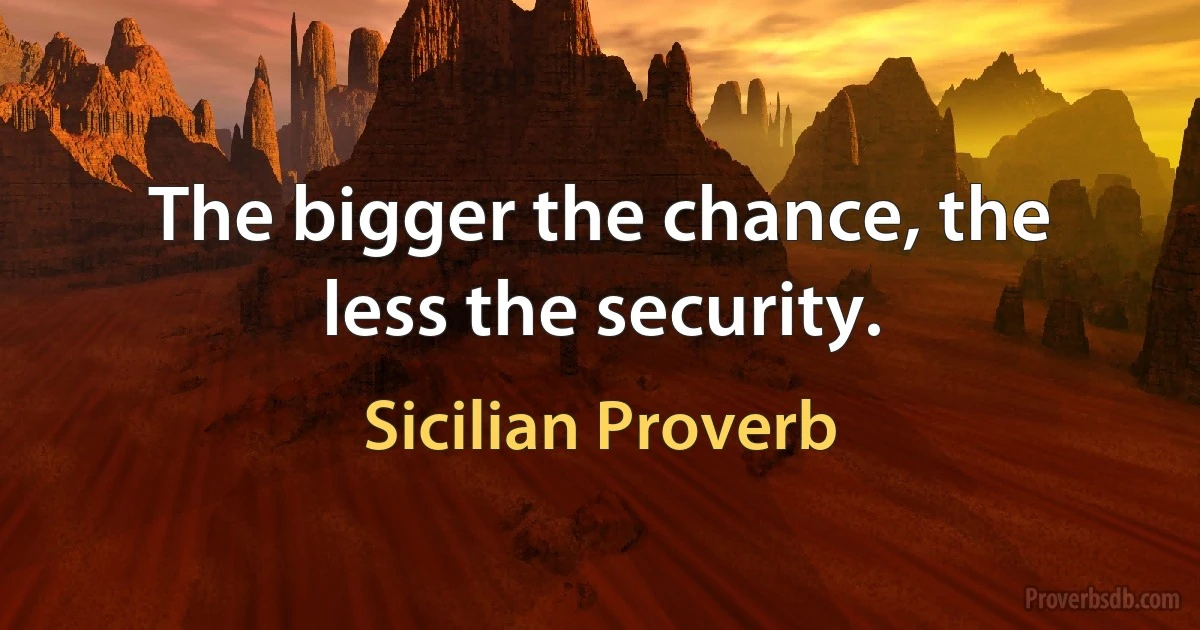 The bigger the chance, the less the security.

Sicilian Proverb

Proverbsdb.com